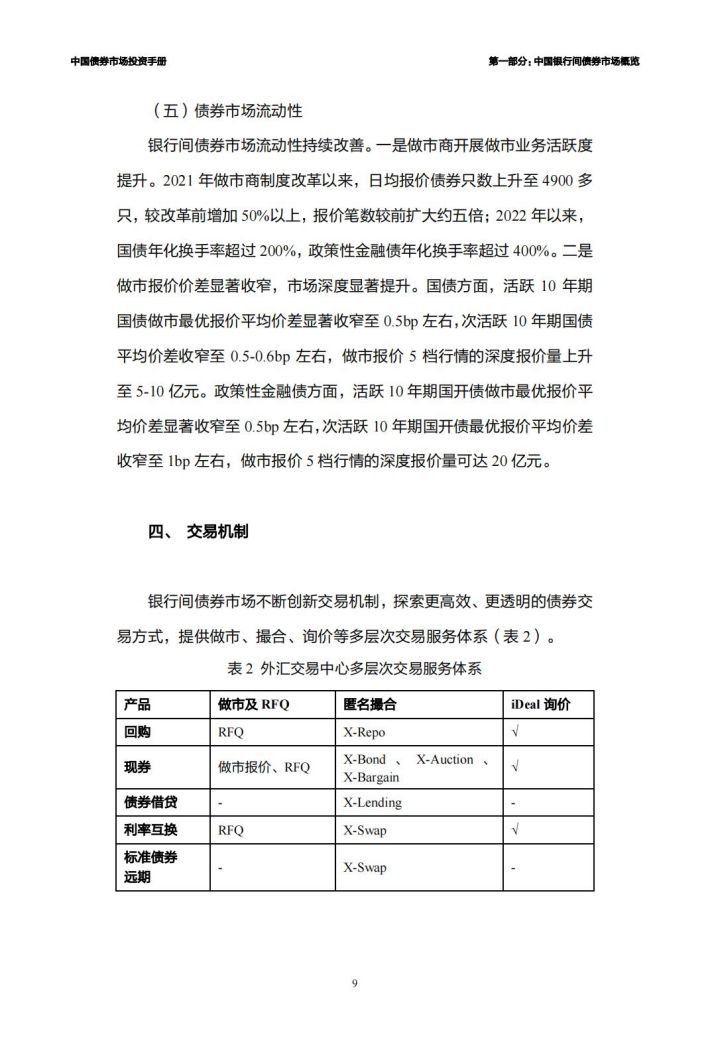 中国债券市场投资手册

第一部分：中国银行间债券市场概览

（五）债券市场流动性

银行间债券市场流动性持续改善。一是做市商开展做市业务活跃度提升。2021 年做市商制度改革以来，日均报价债券只数上升至 4900 多只，较改革前增加 50%以上，报价笔数较前扩大约五倍；2022 年以来，国债年化换手率超过 200%，政策性金融债年化换手率超过 400%。二是做市报价价差显著收窄，市场深度显著提升。国债方面，活跃 10 年期国债做市最优报价平均价差显著收窄至 0.5bp 左右，次活跃 10 年期国债平均价差收窄至 0.5-0.6bp 左右，做市报价 5 档行情的深度报价量上升至 5-10 亿元。政策性金融债方面，活跃 10 年期国开债做市最优报价平均价差显著收窄至 0.5bp 左右，次活跃 10 年期国开债最优报价平均价差收窄至 1bp 左右，做市报价 5 档行情的深度报价量可达 20 亿元。

四、 交易机制

银行间债券市场不断创新交易机制，探索更高效、更透明的债券交易方式，提供做市、撮合、询价等多层次交易服务体系（表 2）。

表 2 外汇交易中心多层次交易服务体系

| 产品 | 做市及 RFQ | 匿名撮合 | iDeal 询价 |
|---|---|---|---|
| 回购 | RFQ | X-Repo | √ |
| 现券 | 做市报价、RFQ | X-Bond 、 X-Auction 、 X-Bargain | √ |
| 债券借贷 | - | X-Lending | - |
| 利率互换 | RFQ | X-Swap | √ |
| 标准债券远期 | - | X-Swap | - |

9